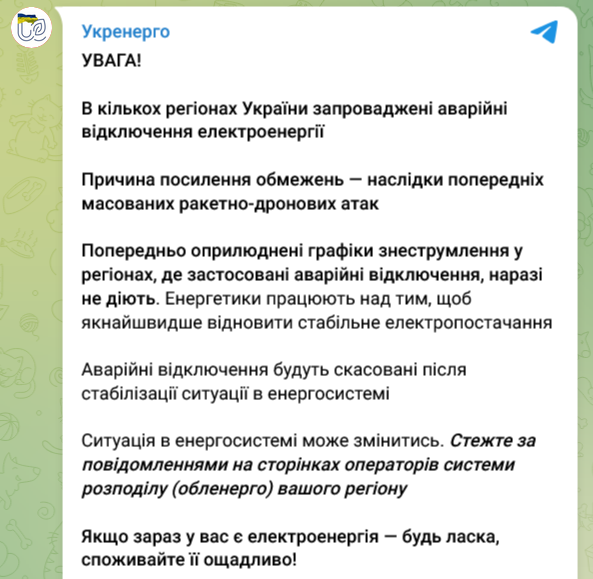 Укренерго

УВАГА!

В кількох регіонах України запроваджені аварійні відключення електроенергії

Причина посилення обмежень — наслідки попередніх масованих ракетно-дронових атак

Попередньо оприлюднені графіки знеструмлення у регіонах, де застосовані аварійні відключення, наразі не діють. Енергетики працюють над тим, щоб якнайшвидше відновити стабільне електропостачання

Аварійні відключення будуть скасовані після стабілізації ситуації в енергосистемі

Ситуація в енергосистемі може змінитись. Стежте за повідомленнями на сторінках операторів системи розподілу (обленерго) вашого регіону

Якщо зараз у вас є електроенергія — будь ласка, споживайте її ощадливо!